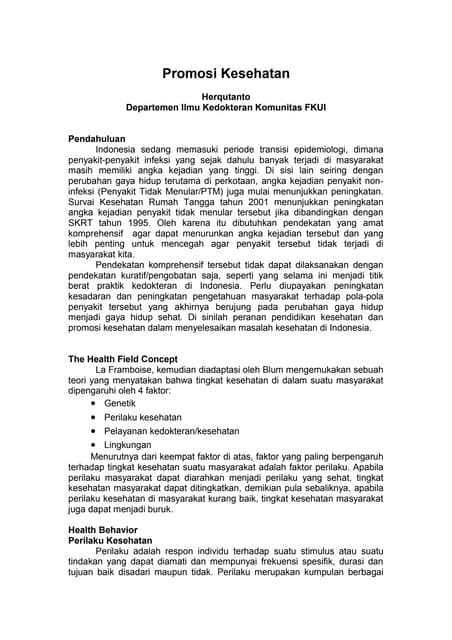 Promosi Kesehatan

Herqutanto
Departemen Ilmu Kedokteran Komunitas FKUI

Pendahuluan

Indonesia sedang memasuki periode transisi epidemiologi, dimana penyakit-penyakit infeksi yang sejak dahulu banyak terjadi di masyarakat masih memiliki angka kejadian yang tinggi. Di sisi lain seiring dengan perubahan gaya hidup terutama di perkotaan, angka kejadian penyakit non-infeksi (Penyakit Tidak Menular/PTM) juga mulai menunjukkan peningkatan. Survai Kesehatan Rumah Tangga tahun 2001 menunjukkan peningkatan angka kejadian penyakit tidak menular tersebut jika dibandingkan dengan SKRT tahun 1995. Oleh karena itu dibutuhkan pendekatan yang amat komprehensif agar dapat menurunkan angka kejadian tersebut dan yang lebih penting untuk mencegah agar penyakit tersebut tidak terjadi di masyarakat kita.

Pendekatan komprehensif tersebut tidak dapat dilaksanakan dengan pendekatan kuratif/pengobatan saja, seperti yang selama ini menjadi titik berat praktik kedokteran di Indonesia. Perlu diupayakan peningkatan kesadaran dan peningkatan pengetahuan masyarakat terhadap pola-pola penyakit tersebut yang akhirnya berujung pada perubahan gaya hidup menjadi gaya hidup sehat. Di sinilah peranan pendidikan kesehatan dan promosi kesehatan dalam menyelesaikan masalah kesehatan di Indonesia.

The Health Field Concept

La Framboise, kemudian diadaptasi oleh Blum mengemukakan sebuah teori yang menyatakan bahwa tingkat kesehatan di dalam suatu masyarakat dipengaruhi oleh 4 faktor:
• Genetik
• Perilaku kesehatan
• Pelayanan kedokteran/kesehatan
• Lingkungan

Menurutnya dari keempat faktor di atas, faktor yang paling berpengaruh terhadap tingkat kesehatan suatu masyarakat adalah faktor perilaku. Apabila perilaku masyarakat dapat diarahkan menjadi perilaku yang sehat, tingkat kesehatan masyarakat dapat ditingkatkan, demikian pula sebaliknya, apabila perilaku kesehatan di masyarakat kurang baik, tingkat kesehatan masyarakat juga dapat menjadi buruk.

Health Behavior
Perilaku Kesehatan

Perilaku adalah respon individu terhadap suatu stimulus atau suatu tindakan yang dapat diamati dan mempunyai frekuensi spesifik, durasi dan tujuan baik disadari maupun tidak. Perilaku merupakan kumpulan berbagai